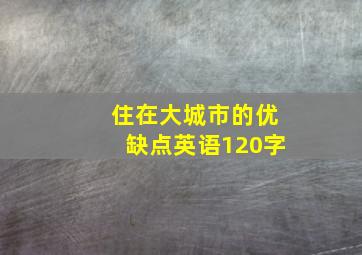 住在大城市的优缺点英语120字